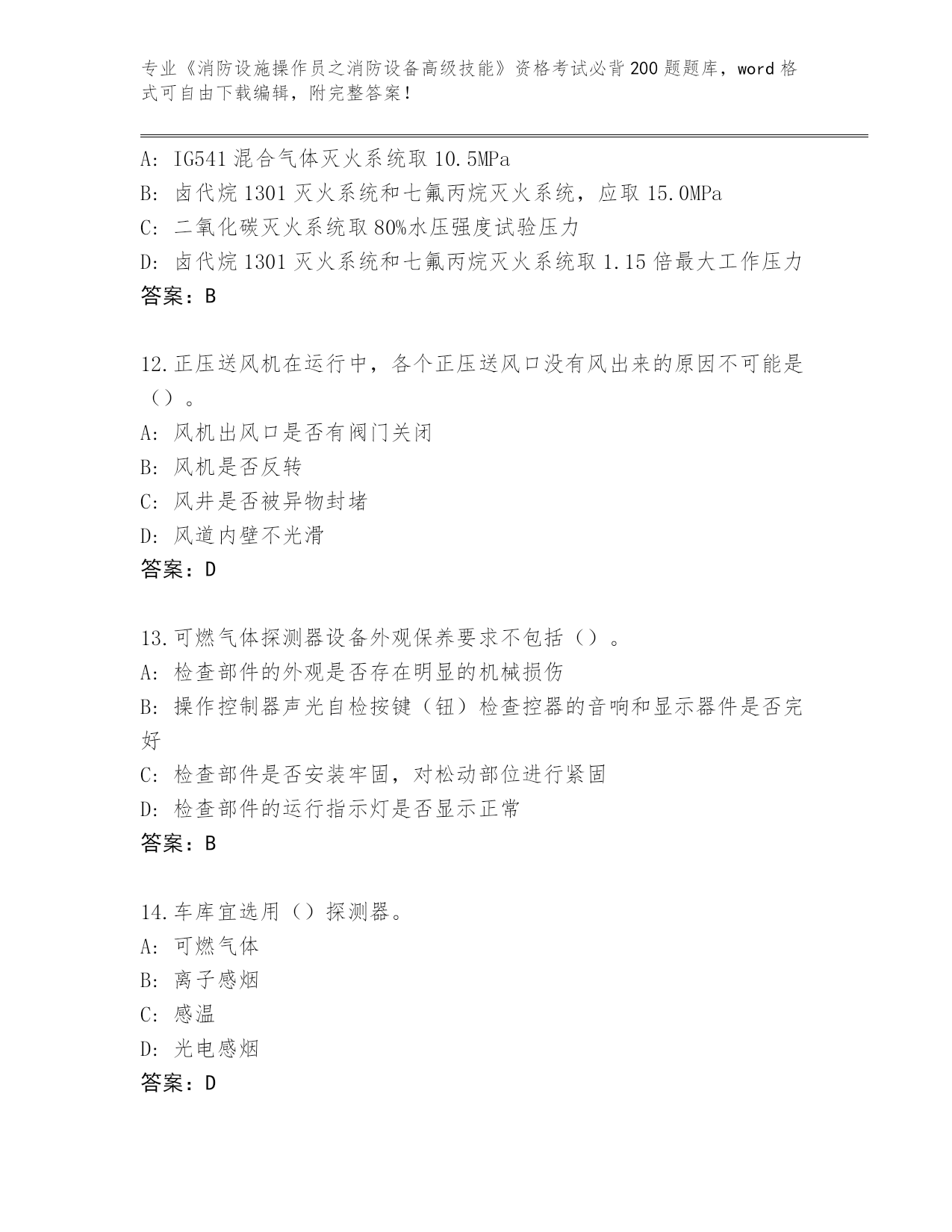 专业《消防设施操作员之消防设备高级技能》资格考试必背200题题库，word格式可自由下载编辑，附完整答案！

A: IG541混合气体灭火系统取10.5MPa
B: 卤代烷1301灭火系统和七氟丙烷灭火系统，应取15.0MPa
C: 二氧化碳灭火系统取80%水压强度试验压力
D: 卤代烷1301灭火系统和七氟丙烷灭火系统取1.15倍最大工作压力
答案：B

12.正压送风机在运行中，各个正压送风口没有风出来的原因不可能是（）。
A: 风机出风口是否有阀门关闭
B: 风机是否反转
C: 风井是否被异物封堵
D: 风道内壁不光滑
答案：D

13.可燃气体探测器设备外观保养要求不包括（）。
A: 检查部件的外观是否存在明显的机械损伤
B: 操作控制器声光自检按键（钮）检查控器的音响和显示器件是否完好
C: 检查部件是否安装牢固，对松动部位进行紧固
D: 检查部件的运行指示灯是否显示正常
答案：B

14.车库宜选用（）探测器。
A: 可燃气体
B: 离子感烟
C: 感温
D: 光电感烟
答案：D